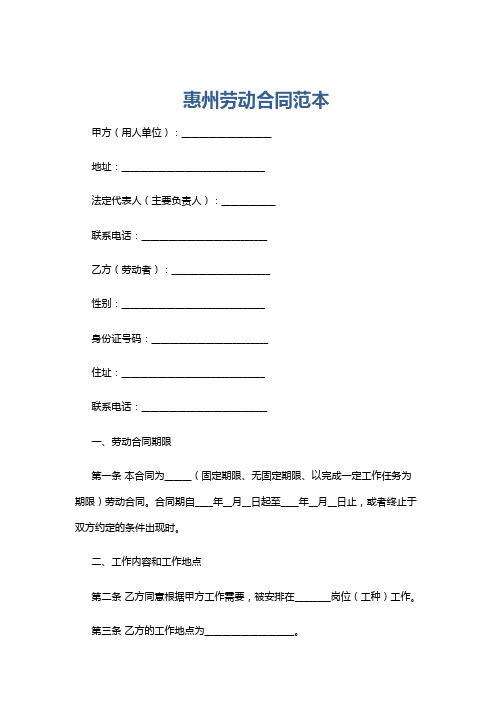 惠州劳动合同范本

甲方（用人单位）：__________________

地址：____________________________

法定代表人（主要负责人）：__________

联系电话：________________________

乙方（劳动者）：___________________

性别：____________________________

身份证号码：______________________

住址：____________________________

联系电话：________________________

一、劳动合同期限

第一条 本合同为_____（固定期限、无固定期限、以完成一定工作任务为期限）劳动合同。合同期自____年__月__日起至____年__月__日止，或者终止于双方约定的条件出现时。

二、工作内容和工作地点

第二条 乙方同意根据甲方工作需要，被安排在_______岗位（工种）工作。

第三条 乙方的工作地点为_________________。